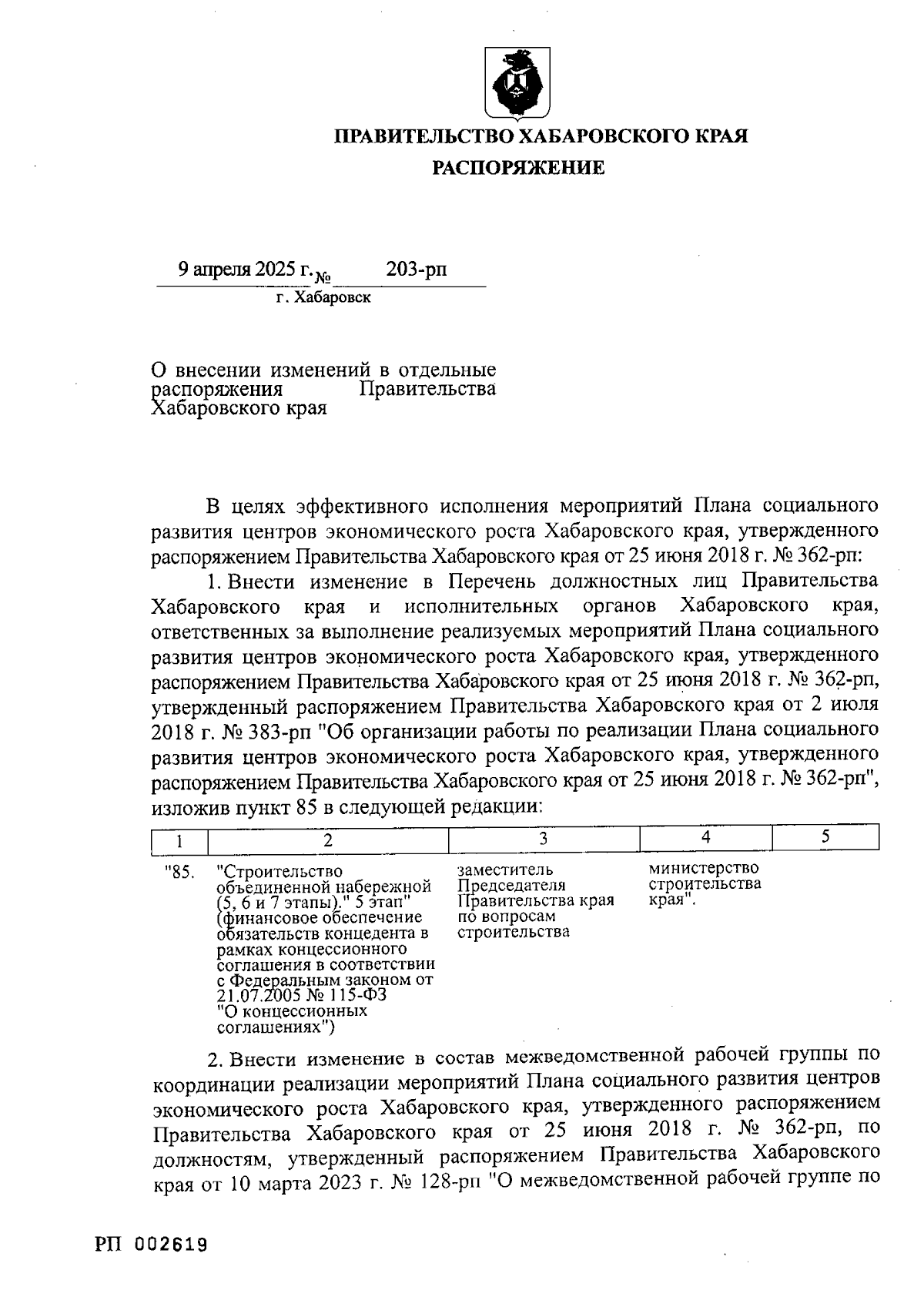 ПРАВИТЕЛЬСТВО ХАБАРОВСКОГО КРАЯ

РАСПОРЯЖЕНИЕ

9 апреля 2025 г. № 203-рп

г. Хабаровск

О внесении изменений в отдельные распоряжения Правительства Хабаровского края

В целях эффективного исполнения мероприятий Плана социального развития центров экономического роста Хабаровского края, утвержденного распоряжением Правительства Хабаровского края от 25 июня 2018 г. № 362-рп:

1. Внести изменение в Перечень должностных лиц Правительства Хабаровского края и исполнительных органов Хабаровского края, ответственных за выполнение реализуемых мероприятий Плана социального развития центров экономического роста Хабаровского края, утвержденного распоряжением Правительства Хабаровского края от 25 июня 2018 г. № 362-рп, утвержденный распоряжением Правительства Хабаровского края от 2 июля 2018 г. № 383-рп "Об организации работы по реализации Плана социального развития центров экономического роста Хабаровского края, утвержденного распоряжением Правительства Хабаровского края от 25 июня 2018 г. № 362-рп", изложив пункт 85 в следующей редакции:

| 1 | 2 | 3 | 4 | 5 |
|---|---|---|---|---|
| "85. | "Строительство объединенной набережной (5, 6 и 7 этапы)." 5 этап" (финансовое обеспечение обязательств концедента в рамках концессионного соглашения в соответствии с Федеральным законом от 21.07.2005 № 115-ФЗ "О концессионных соглашениях") | заместитель Председателя Правительства края по вопросам строительства | министерство строительства края". | |

2. Внести изменение в состав межведомственной рабочей группы по координации реализации мероприятий Плана социального развития центров экономического роста Хабаровского края, утвержденного распоряжением Правительства Хабаровского края от 25 июня 2018 г. № 362-рп, по должностям, утвержденный распоряжением Правительства Хабаровского края от 10 марта 2023 г. № 128-рп "О межведомственной рабочей группе по

РП 002619